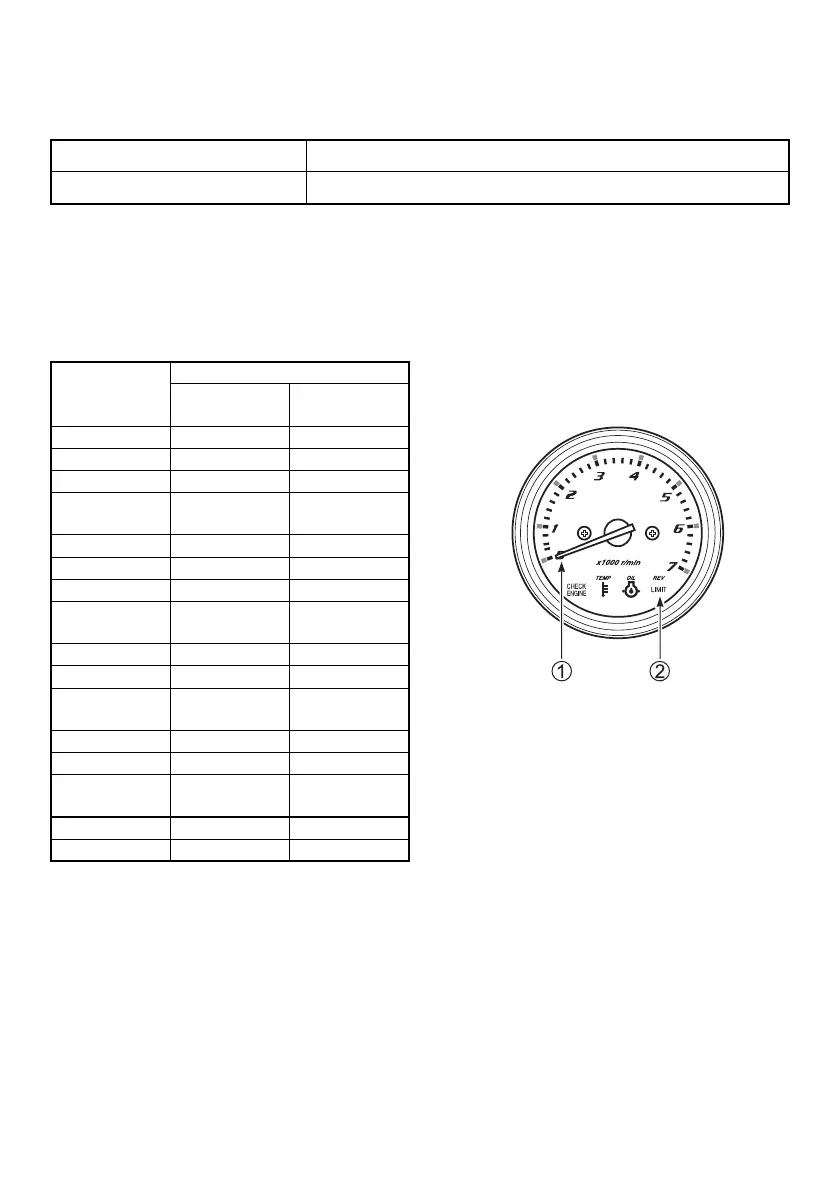 1
2
3
4
5
6
7
x1000 r/min
CHECK ENGINE
TEMP
OIL
REV LIMIT
①
②